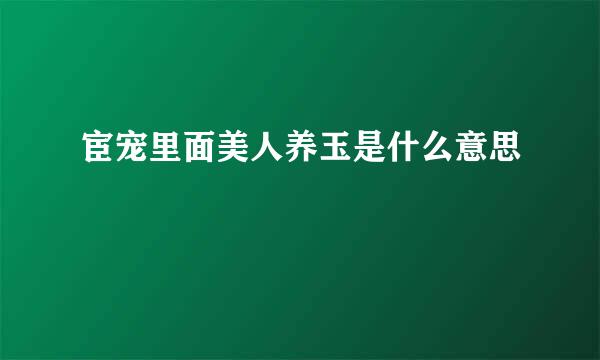 宦宠里面美人养玉是什么意思